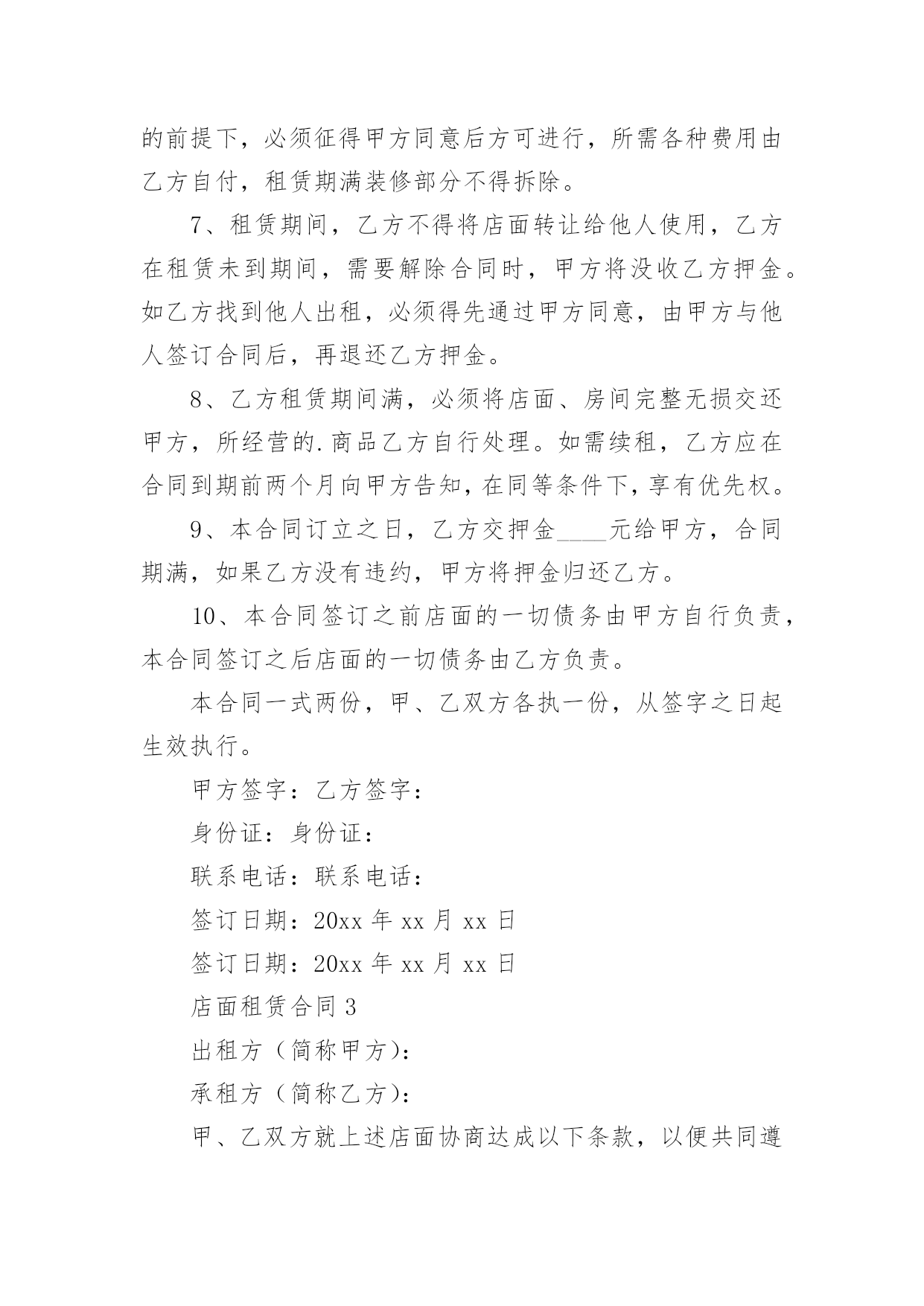 的前提下，必须征得甲方同意后方可进行，所需各种费用由乙方自付，租赁期满装修部分不得拆除。

7、租赁期间，乙方不得将店面转让给他人使用，乙方在租赁未到期间，需要解除合同时，甲方将没收乙方押金。如乙方找到他人出租，必须得先通过甲方同意，由甲方与他人签订合同后，再退还乙方押金。

8、乙方租赁期间满，必须将店面、房间完整无损交还甲方，所经营的.商品乙方自行处理。如需续租，乙方应在合同到期前两个月向甲方告知，在同等条件下，享有优先权。

9、本合同订立之日，乙方交押金____元给甲方，合同期满，如果乙方没有违约，甲方将押金归还乙方。

10、本合同签订之前店面的一切债务由甲方自行负责，本合同签订之后店面的一切债务由乙方负责。

本合同一式两份，甲、乙双方各执一份，从签字之日起生效执行。

甲方签字：乙方签字：

身份证：身份证：

联系电话：联系电话：

签订日期：20xx 年 xx 月 xx 日

签订日期：20xx 年 xx 月 xx 日

店面租赁合同 3

出租方（简称甲方）：

承租方（简称乙方）：

甲、乙双方就上述店面协商达成以下条款，以便共同遵